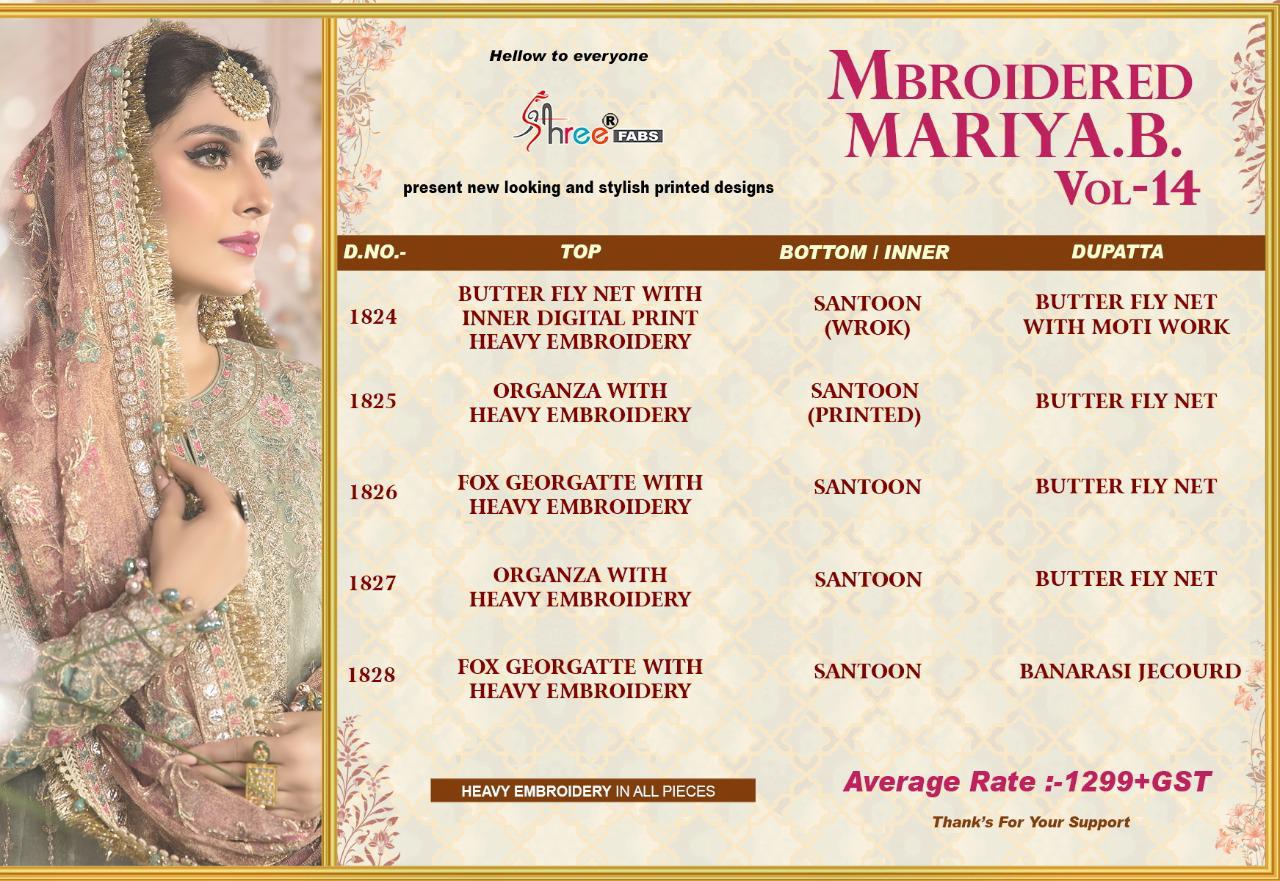 Hellow to everyone

Shree® FABS

present new looking and stylish printed designs

MBROIDERED MARIYA.B. VOL-14

| D.NO.- | TOP | BOTTOM / INNER | DUPATTA |
|---|---|---|---|
| 1824 | BUTTER FLY NET WITH INNER DIGITAL PRINT HEAVY EMBROIDERY | SANTOON (WROK) | BUTTER FLY NET WITH MOTI WORK |
| 1825 | ORGANZA WITH HEAVY EMBROIDERY | SANTOON (PRINTED) | BUTTER FLY NET |
| 1826 | FOX GEORGATTE WITH HEAVY EMBROIDERY | SANTOON | BUTTER FLY NET |
| 1827 | ORGANZA WITH HEAVY EMBROIDERY | SANTOON | BUTTER FLY NET |
| 1828 | FOX GEORGATTE WITH HEAVY EMBROIDERY | SANTOON | BANARASI JECOURD |

HEAVY EMBROIDERY IN ALL PIECES

Average Rate :-1299+GST

Thank's For Your Support